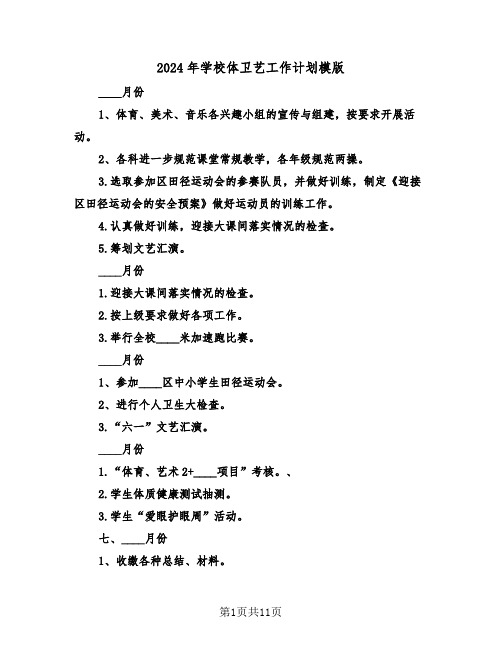 2024年学校体卫艺工作计划模版

____月份

1、体育、美术、音乐各兴趣小组的宣传与组建，按要求开展活动。

2、各科进一步规范课堂常规教学，各年级规范两操。

3.选取参加区田径运动会的参赛队员，并做好训练，制定《迎接区田径运动会的安全预案》做好运动员的训练工作。

4.认真做好训练，迎接大课间落实情况的检查。

5.筹划文艺汇演。

____月份

1.迎接大课间落实情况的检查。

2.按上级要求做好各项工作。

3.举行全校____米加速跑比赛。

____月份

1、参加____区中小学生田径运动会。

2、进行个人卫生大检查。

3.“六一”文艺汇演。

____月份

1.“体育、艺术2+____项目”考核。、

2.学生体质健康测试抽测。

3.学生“爱眼护眼周”活动。

七、____月份

1、收缴各种总结、材料。

第1页共11页